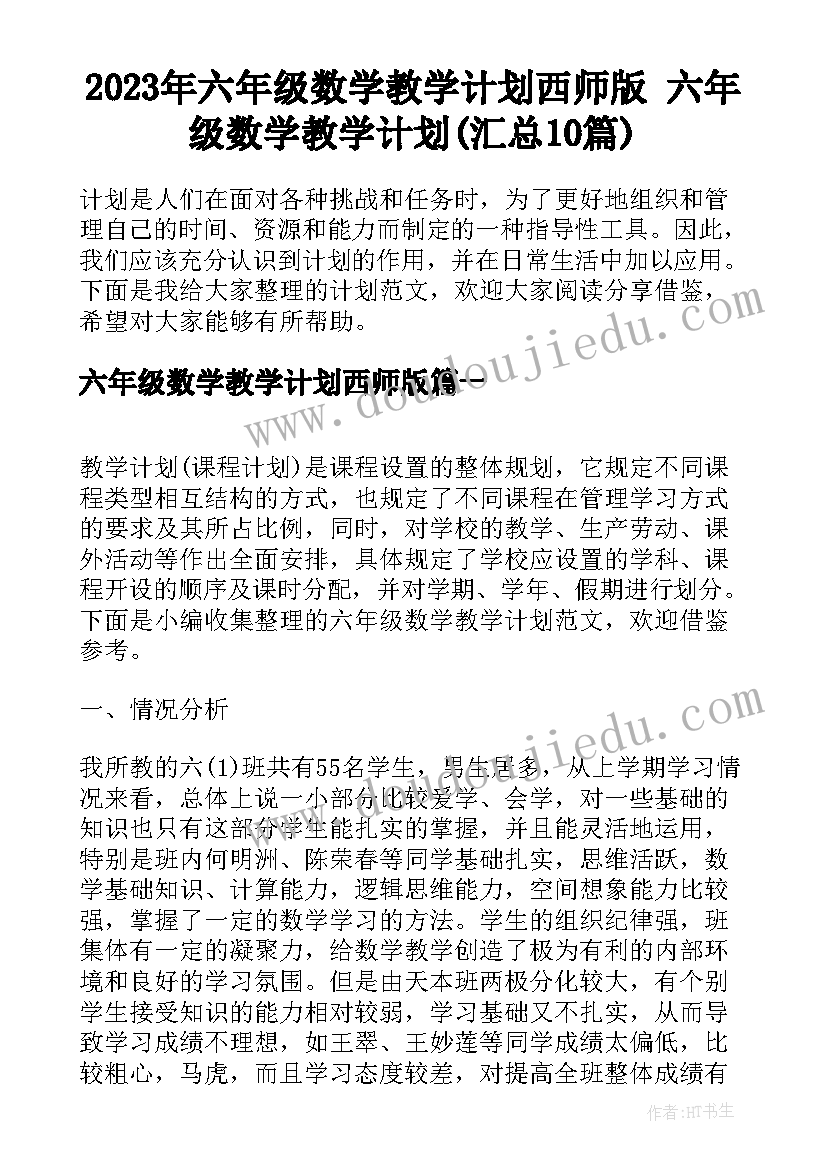 2023年六年级数学教学计划西师版 六年级数学教学计划(汇总10篇)

计划是人们在面对各种挑战和任务时，为了更好地组织和管理自己的时间、资源和能力而制定的一种指导性工具。因此，我们应该充分认识到计划的作用，并在日常生活中加以应用。下面是我给大家整理的计划范文，欢迎大家阅读分享借鉴，希望对大家能够有所帮助。

六年级数学教学计划西师版篇一

www.doudoujiedu.com

教学计划(课程计划)是课程设置的整体规划，它规定不同课程类型相互结构的方式，也规定了不同课程在管理学习方式的要求及其所占比例，同时，对学校的教学、生产劳动、课外活动等作出全面安排，具体规定了学校应设置的学科、课程开设的顺序及课时分配，并对学期、学年、假期进行划分。下面是小编收集整理的六年级数学教学计划范文，欢迎借鉴参考。

一、情况分析

www.doudoujiedu.com

我所教的六(1)班共有55名学生，男生居多，从上学期学习情况来看，总体上说一小部分比较爱学、会学，对一些基础的知识也只有这部分学生能扎实的掌握，并且能灵活地运用，特别是班内何明洲、陈荣春等同学基础扎实，思维活跃，数学基础知识、计算能力，逻辑思维能力，空间想象能力比较强，掌握了一定的数学学习的方法。学生的组织纪律强，班集体有一定的凝聚力，给数学教学创造了极为有利的内部环境和良好的学习氛围。但是由天本班两极分化较大，有个别学生接受知识的能力相对较弱，学习基础又不扎实，从而导致学习成绩不理想，如王翠、王妙莲等同学成绩太偏低，比较粗心，马虎，而且学习态度较差，对提高全班整体成绩有

作者:HT书生